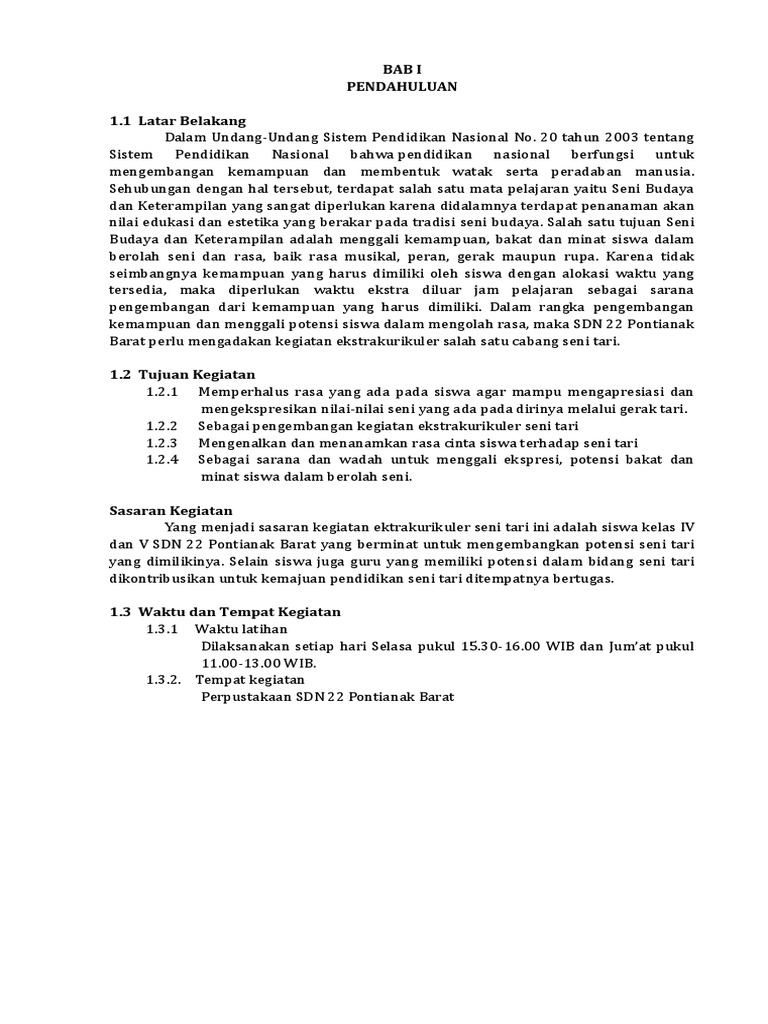 BAB I
PENDAHULUAN

1.1 Latar Belakang

Dalam Undang-Undang Sistem Pendidikan Nasional No. 20 tahun 2003 tentang Sistem Pendidikan Nasional bahwa pendidikan nasional berfungsi untuk mengembangkan kemampuan dan membentuk watak serta peradaban manusia. Sehubungan dengan hal tersebut, terdapat salah satu mata pelajaran yaitu Seni Budaya dan Keterampilan yang sangat diperlukan karena didalamnya terdapat penanaman akan nilai edukasi dan estetika yang berakar pada tradisi seni budaya. Salah satu tujuan Seni Budaya dan Keterampilan adalah menggali kemampuan, bakat dan minat siswa dalam berolah seni dan rasa, baik rasa musikal, peran, gerak maupun rupa. Karena tidak seimbangnya kemampuan yang harus dimiliki oleh siswa dengan alokasi waktu yang tersedia, maka diperlukan waktu ekstra diluar jam pelajaran sebagai sarana pengembangan dari kemampuan yang harus dimiliki. Dalam rangka pengembangan kemampuan dan menggali potensi siswa dalam mengolah rasa, maka SDN 22 Pontianak Barat perlu mengadakan kegiatan ekstrakurikuler salah satu cabang seni tari.

1.2 Tujuan Kegiatan

1.2.1 Memperhalus rasa yang ada pada siswa agar mampu mengapresiasi dan mengekspresikan nilai-nilai seni yang ada pada dirinya melalui gerak tari.

1.2.2 Sebagai pengembangan kegiatan ekstrakurikuler seni tari

1.2.3 Mengenalkan dan menanamkan rasa cinta siswa terhadap seni tari

1.2.4 Sebagai sarana dan wadah untuk menggali ekspresi, potensi bakat dan minat siswa dalam berolah seni.

Sasaran Kegiatan

Yang menjadi sasaran kegiatan ektrakurikuler seni tari ini adalah siswa kelas IV dan V SDN 22 Pontianak Barat yang berminat untuk mengembangkan potensi seni tari yang dimilikinya. Selain siswa juga guru yang memiliki potensi dalam bidang seni tari dikontribusikan untuk kemajuan pendidikan seni tari ditempatnya bertugas.

1.3 Waktu dan Tempat Kegiatan

1.3.1 Waktu latihan

Dilaksanakan setiap hari Selasa pukul 15.30-16.00 WIB dan Jum'at pukul 11.00-13.00 WIB.

1.3.2. Tempat kegiatan

Perpustakaan SDN 22 Pontianak Barat